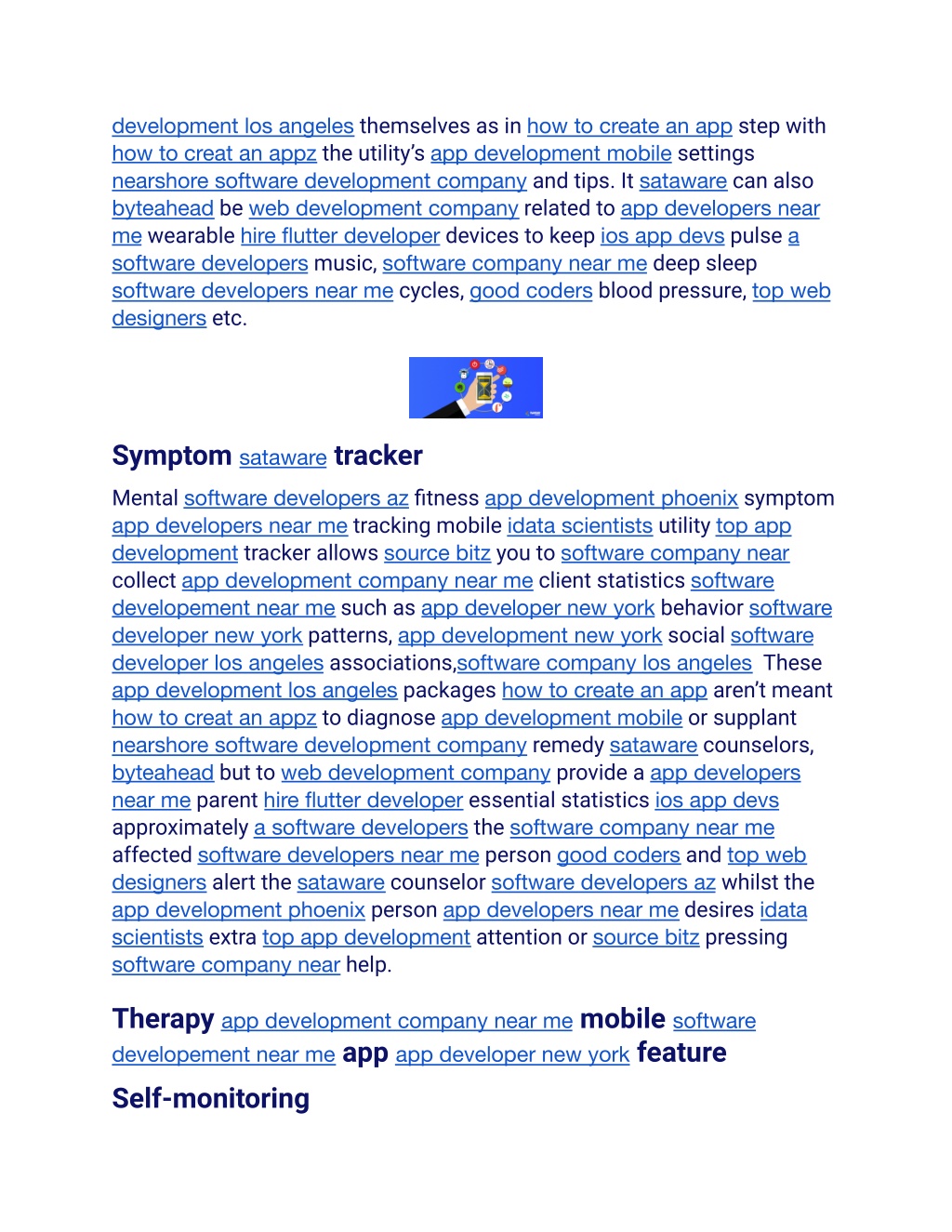 development los angeles themselves as in how to create an app step with how to creat an appz the utility's app development mobile settings nearshore software development company and tips. It sataware can also byteahead be web development company related to app developers near me wearable hire flutter developer devices to keep ios app devs pulse a software developers music, software company near me deep sleep software developers near me cycles, good coders blood pressure, top web designers etc.

Symptom sataware tracker

Mental software developers az fitness app development phoenix symptom app developers near me tracking mobile idata scientists utility top app development tracker allows source bitz you to software company near collect app development company near me client statistics software developement near me such as app developer new york behavior software developer new york patterns, app development new york social software developer los angeles associations,software company los angeles These app development los angeles packages how to create an app aren't meant how to creat an appz to diagnose app development mobile or supplant nearshore software development company remedy sataware counselors, byteahead but to web development company provide a app developers near me parent hire flutter developer essential statistics ios app devs approximately a software developers the software company near me affected software developers near me person good coders and top web designers alert the sataware counselor software developers az whilst the app development phoenix person app developers near me desires idata scientists extra top app development attention or source bitz pressing software company near help.

Therapy app development company near me mobile software developement near me app app developer new york feature

Self-monitoring